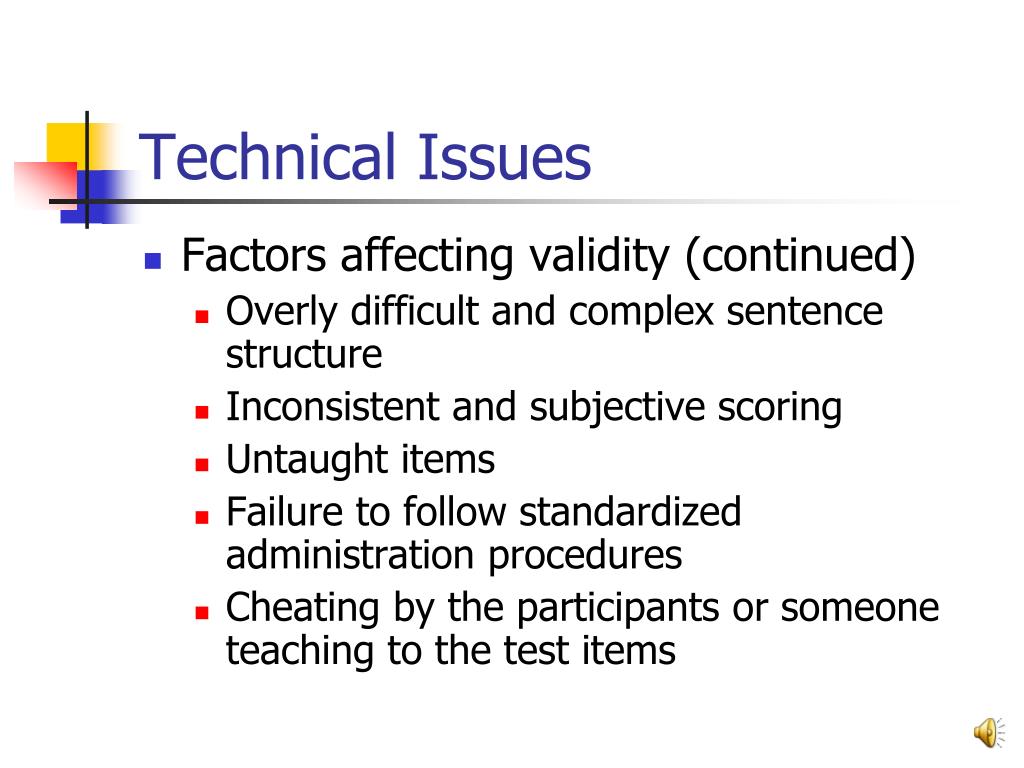 Technical Issues

Factors affecting validity (continued)

Overly difficult and complex sentence structure

Inconsistent and subjective scoring

Untaught items

Failure to follow standardized administration procedures

Cheating by the participants or someone teaching to the test items